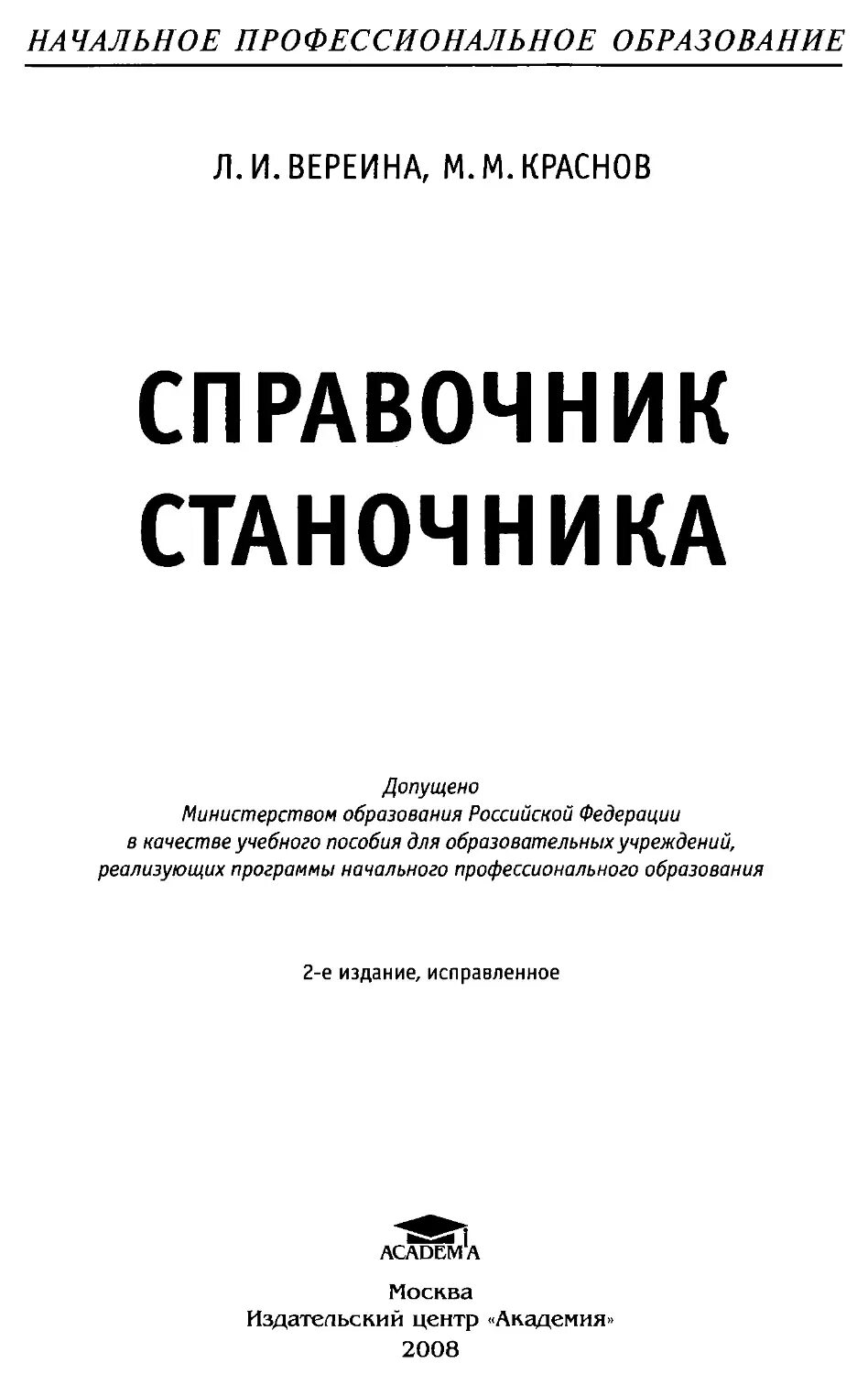 НАЧАЛЬНОЕ ПРОФЕССИОНАЛЬНОЕ ОБРАЗОВАНИЕ

Л. И. ВЕРЕИНА, М. М. КРАСНОВ

СПРАВОЧНИК СТАНОЧНИКА

Допущено
Министерством образования Российской Федерации
в качестве учебного пособия для образовательных учреждений,
реализующих программы начального профессионального образования

2-е издание, исправленное

ACADEMA

Москва
Издательский центр «Академия»
2008